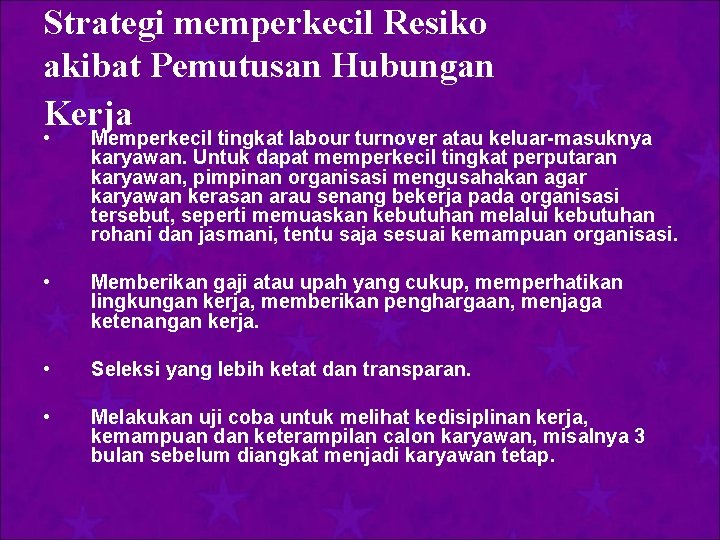 Strategi memperkecil Resiko akibat Pemutusan Hubungan Kerja

• Memperkecil tingkat labour turnover atau keluar-masuknya karyawan. Untuk dapat memperkecil tingkat perputaran karyawan, pimpinan organisasi mengusahakan agar karyawan kerasan arau senang bekerja pada organisasi tersebut, seperti memuaskan kebutuhan melalui kebutuhan rohani dan jasmani, tentu saja sesuai kemampuan organisasi.

• Memberikan gaji atau upah yang cukup, memperhatikan lingkungan kerja, memberikan penghargaan, menjaga ketenangan kerja.

• Seleksi yang lebih ketat dan transparan.

• Melakukan uji coba untuk melihat kedisiplinan kerja, kemampuan dan keterampilan calon karyawan, misalnya 3 bulan sebelum diangkat menjadi karyawan tetap.